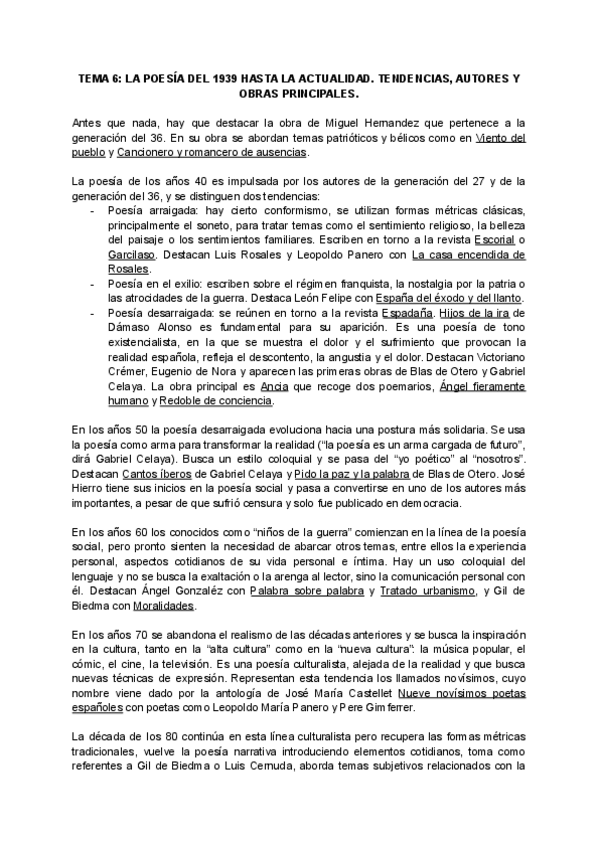 TEMA 6: LA POESÍA DEL 1939 HASTA LA ACTUALIDAD. TENDENCIAS, AUTORES Y OBRAS PRINCIPALES.

Antes que nada, hay que destacar la obra de Miguel Hernandez que pertenece a la generación del 36. En su obra se abordan temas patrióticos y bélicos como en Viento del pueblo y Cancionero y romancero de ausencias.

La poesía de los años 40 es impulsada por los autores de la generación del 27 y de la generación del 36, y se distinguen dos tendencias:

- Poesía arraigada: hay cierto conformismo, se utilizan formas métricas clásicas, principalmente el soneto, para tratar temas como el sentimiento religioso, la belleza del paisaje o los sentimientos familiares. Escriben en torno a la revista Escorial o Garcilaso. Destacan Luis Rosales y Leopoldo Panero con La casa encendida de Rosales.
- Poesía en el exilio: escriben sobre el régimen franquista, la nostalgia por la patria o las atrocidades de la guerra. Destaca León Felipe con España del éxodo y del llanto.
- Poesía desarraigada: se reúnen en torno a la revista Espadaña. Hijos de la ira de Dámaso Alonso es fundamental para su aparición. Es una poesía de tono existencialista, en la que se muestra el dolor y el sufrimiento que provocan la realidad española, refleja el descontento, la angustia y el dolor. Destacan Victoriano Crémer, Eugenio de Nora y aparecen las primeras obras de Blas de Otero y Gabriel Celaya. La obra principal es Ancia que recoge dos poemarios, Ángel fieramente humano y Redoble de conciencia.

En los años 50 la poesía desarraigada evoluciona hacia una postura más solidaria. Se usa la poesía como arma para transformar la realidad ("la poesía es un arma cargada de futuro", dirá Gabriel Celaya). Busca un estilo coloquial y se pasa del "yo poético" al "nosotros". Destacan Cantos íberos de Gabriel Celaya y Pido la paz y la palabra de Blas de Otero. José Hierro tiene sus inicios en la poesía social y pasa a convertirse en uno de los autores más importantes, a pesar de que sufrió censura y solo fue publicado en democracia.

En los años 60 los conocidos como "niños de la guerra" comienzan en la línea de la poesía social, pero pronto sienten la necesidad de abarcar otros temas, entre ellos la experiencia personal, aspectos cotidianos de su vida personal e íntima. Hay un uso coloquial del lenguaje y no se busca la exaltación o la arenga al lector, sino la comunicación personal con él. Destacan Ángel Gonzaléz con Palabra sobre palabra y Tratado urbanismo, y Gil de Biedma con Moralidades.

En los años 70 se abandona el realismo de las décadas anteriores y se busca la inspiración en la cultura, tanto en la "alta cultura" como en la "nueva cultura": la música popular, el cómic, el cine, la televisión. Es una poesía culturalista, alejada de la realidad y que busca nuevas técnicas de expresión. Representan esta tendencia los llamados novísimos, cuyo nombre viene dado por la antología de José María Castellet Nueve novísimos poetas españoles con poetas como Leopoldo María Panero y Pere Gimferrer.

La década de los 80 continúa en esta línea culturalista pero recupera las formas métricas tradicionales, vuelve la poesía narrativa introduciendo elementos cotidianos, toma como referentes a Gil de Biedma o Luis Cernuda, aborda temas subjetivos relacionados con la